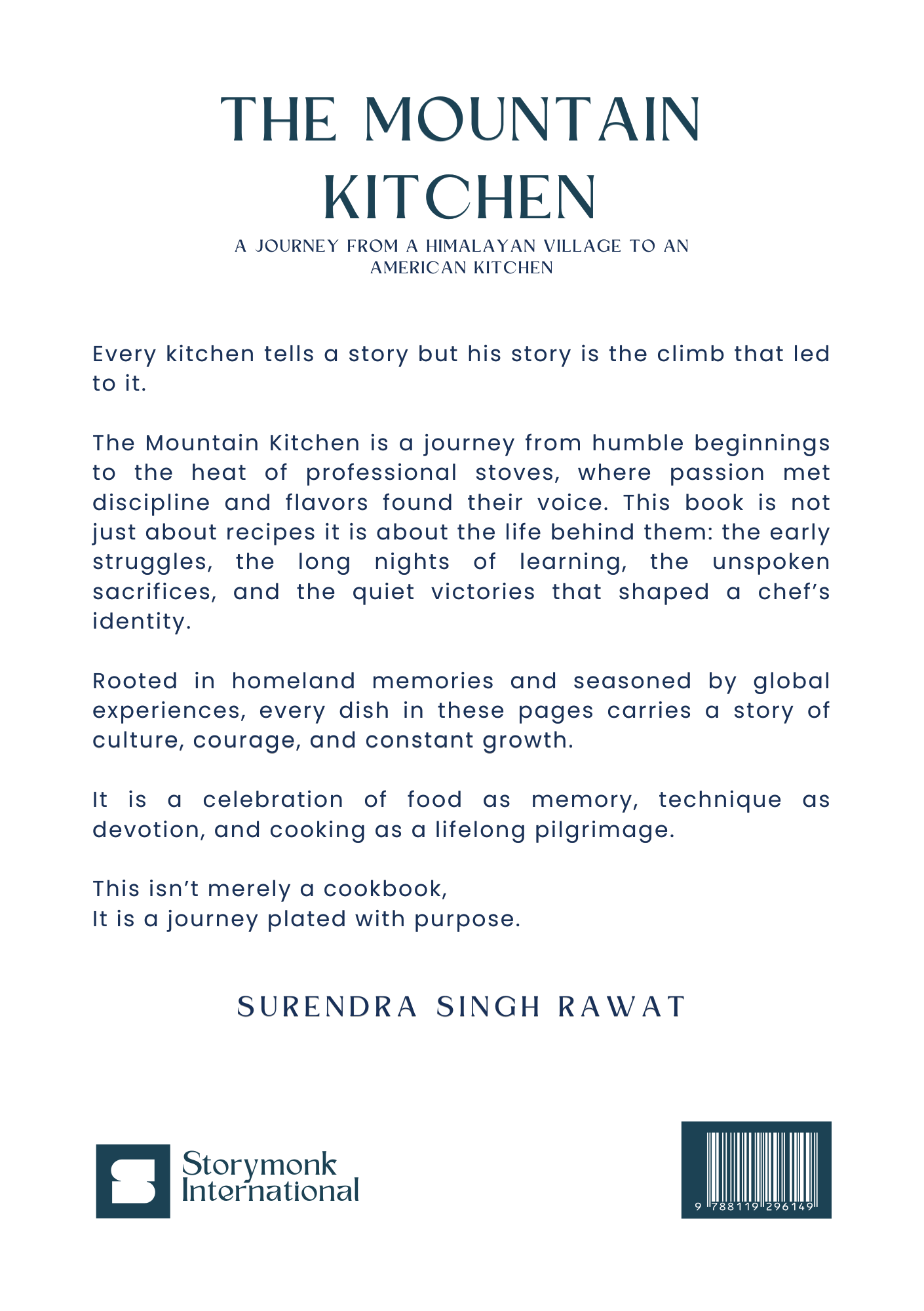 THE MOUNTAIN KITCHEN

A JOURNEY FROM A HIMALAYAN VILLAGE TO AN AMERICAN KITCHEN

Every kitchen tells a story but his story is the climb that led to it.

The Mountain Kitchen is a journey from humble beginnings to the heat of professional stoves, where passion met discipline and flavors found their voice. This book is not just about recipes it is about the life behind them: the early struggles, the long nights of learning, the unspoken sacrifices, and the quiet victories that shaped a chef's identity.

Rooted in homeland memories and seasoned by global experiences, every dish in these pages carries a story of culture, courage, and constant growth.

It is a celebration of food as memory, technique as devotion, and cooking as a lifelong pilgrimage.

This isn't merely a cookbook,
It is a journey plated with purpose.

SURENDRA SINGH RAWAT

Storymonk International

9 788119 296149